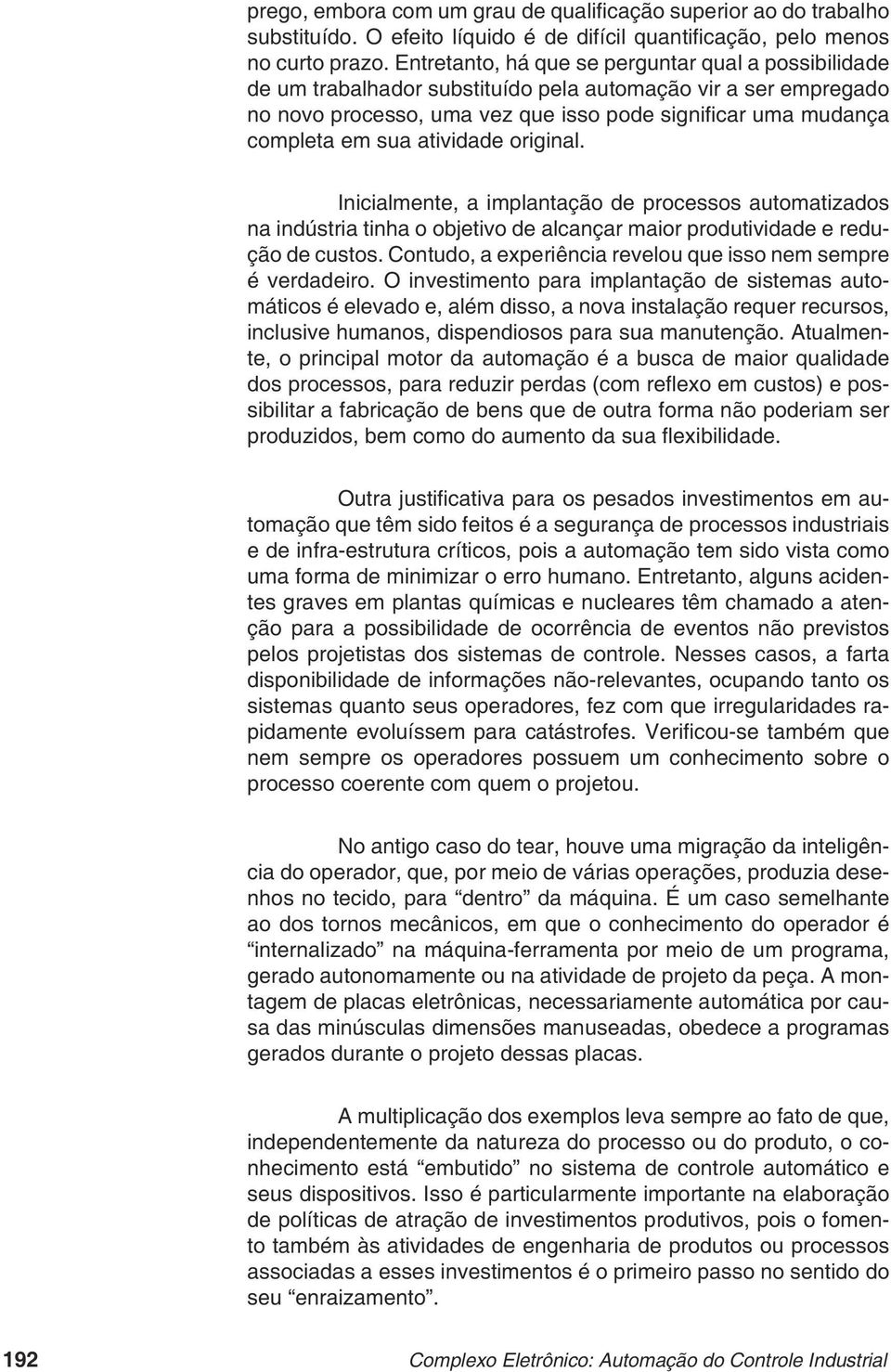 prego, embora com um grau de qualificação superior ao do trabalho substituído. O efeito líquido é de difícil quantificação, pelo menos no curto prazo. Entretanto, há que se perguntar qual a possibilidade de um trabalhador substituído pela automação vir a ser empregado no novo processo, uma vez que isso pode significar uma mudança completa em sua atividade original.

Inicialmente, a implantação de processos automatizados na indústria tinha o objetivo de alcançar maior produtividade e redução de custos. Contudo, a experiência revelou que isso nem sempre é verdadeiro. O investimento para implantação de sistemas automáticos é elevado e, além disso, a nova instalação requer recursos, inclusive humanos, dispendiosos para sua manutenção. Atualmente, o principal motor da automação é a busca de maior qualidade dos processos, para reduzir perdas (com reflexo em custos) e possibilitar a fabricação de bens que de outra forma não poderiam ser produzidos, bem como do aumento da sua flexibilidade.

Outra justificativa para os pesados investimentos em automação que têm sido feitos é a segurança de processos industriais e de infra-estrutura críticos, pois a automação tem sido vista como uma forma de minimizar o erro humano. Entretanto, alguns acidentes graves em plantas químicas e nucleares têm chamado a atenção para a possibilidade de ocorrência de eventos não previstos pelos projetistas dos sistemas de controle. Nesses casos, a farta disponibilidade de informações não-relevantes, ocupando tanto os sistemas quanto seus operadores, fez com que irregularidades rapidamente evoluíssem para catástrofes. Verificou-se também que nem sempre os operadores possuem um conhecimento sobre o processo coerente com quem o projetou.

No antigo caso do tear, houve uma migração da inteligência do operador, que, por meio de várias operações, produzia desenhos no tecido, para “dentro” da máquina. É um caso semelhante ao dos tornos mecânicos, em que o conhecimento do operador é “internalizado” na máquina-ferramenta por meio de um programa, gerado autonomamente ou na atividade de projeto da peça. A montagem de placas eletrônicas, necessariamente automática por causa das minúsculas dimensões manuseadas, obedece a programas gerados durante o projeto dessas placas.

A multiplicação dos exemplos leva sempre ao fato de que, independentemente da natureza do processo ou do produto, o conhecimento está “embutido” no sistema de controle automático e seus dispositivos. Isso é particularmente importante na elaboração de políticas de atração de investimentos produtivos, pois o fomento também às atividades de engenharia de produtos ou processos associadas a esses investimentos é o primeiro passo no sentido do seu “enraizamento”.

192 Complexo Eletrônico: Automação do Controle Industrial